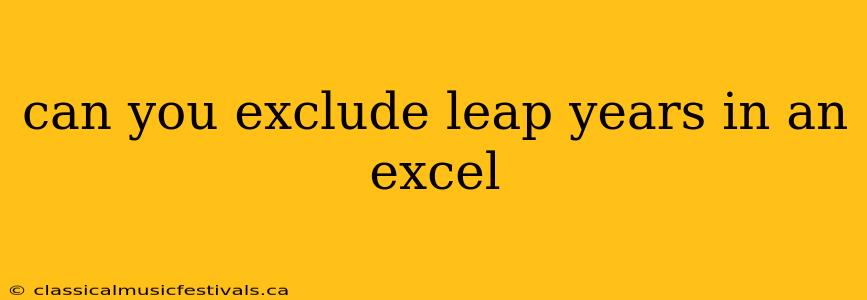 can you exclude leap years in an excel

© classicalmusicfestivals.ca